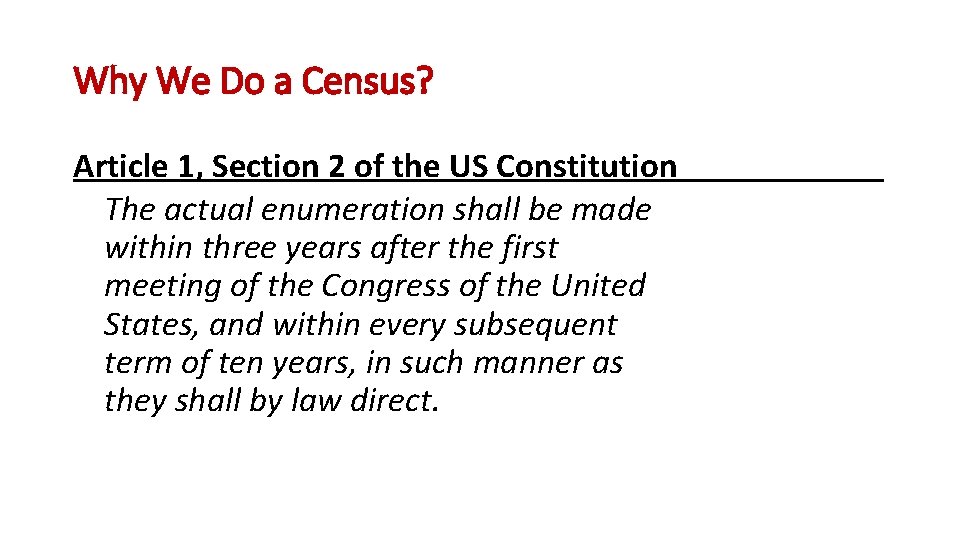 Why We Do a Census?

Article 1, Section 2 of the US Constitution

The actual enumeration shall be made within three years after the first meeting of the Congress of the United States, and within every subsequent term of ten years, in such manner as they shall by law direct.